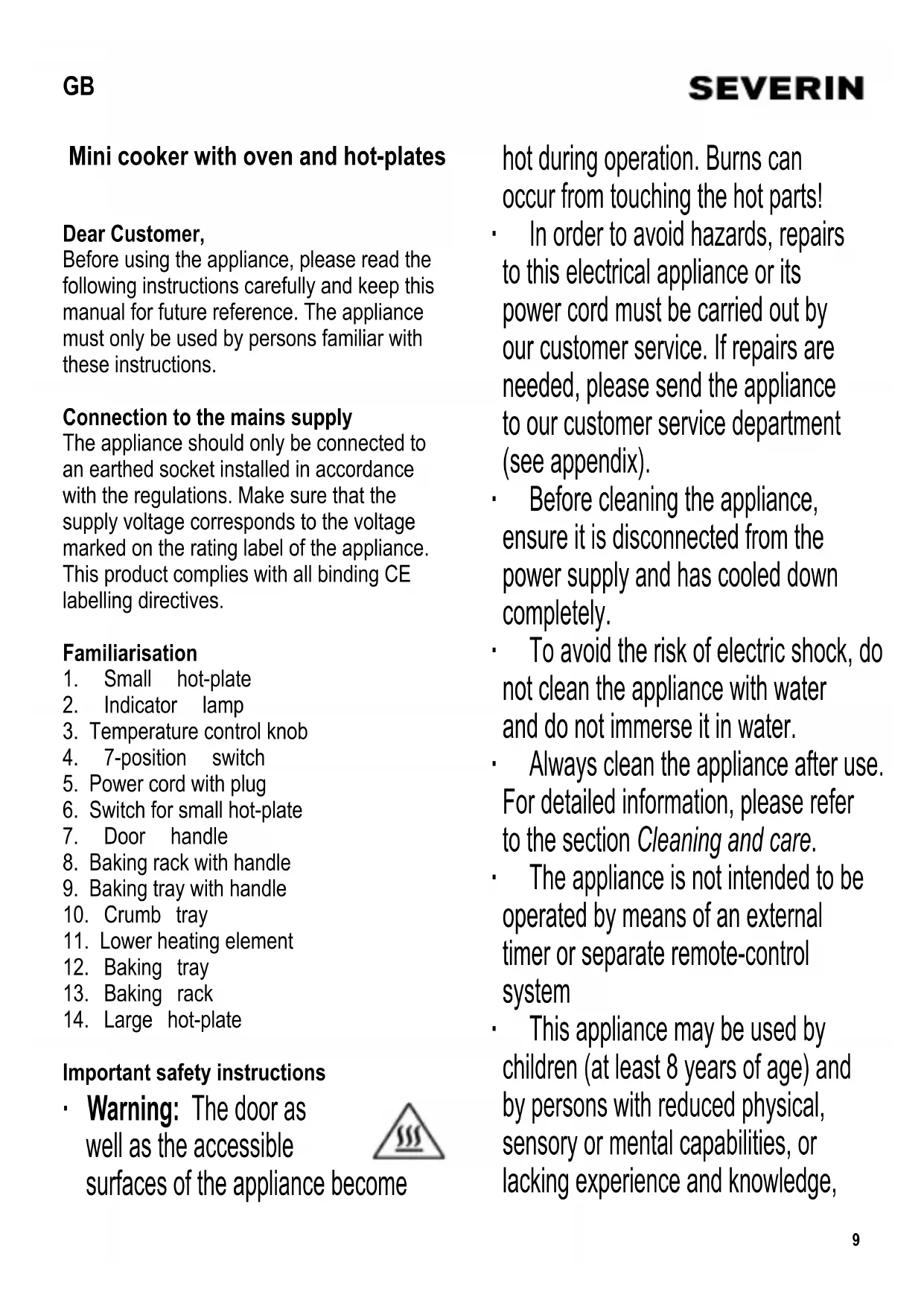 GB

SEVERIN

Mini cooker with oven and hot-plates

Dear Customer,
Before using the appliance, please read the following instructions carefully and keep this manual for future reference. The appliance must only be used by persons familiar with these instructions.

Connection to the mains supply
The appliance should only be connected to an earthed socket installed in accordance with the regulations. Make sure that the supply voltage corresponds to the voltage marked on the rating label of the appliance. This product complies with all binding CE labelling directives.

Familiarisation
1. Small hot-plate
2. Indicator lamp
3. Temperature control knob
4. 7-position switch
5. Power cord with plug
6. Switch for small hot-plate
7. Door handle
8. Baking rack with handle
9. Baking tray with handle
10. Crumb tray
11. Lower heating element
12. Baking tray
13. Baking rack
14. Large hot-plate

Important safety instructions
· Warning: The door as well as the accessible surfaces of the appliance become hot during operation. Burns can occur from touching the hot parts!
· In order to avoid hazards, repairs to this electrical appliance or its power cord must be carried out by our customer service. If repairs are needed, please send the appliance to our customer service department (see appendix).
· Before cleaning the appliance, ensure it is disconnected from the power supply and has cooled down completely.
· To avoid the risk of electric shock, do not clean the appliance with water and do not immerse it in water.
· Always clean the appliance after use. For detailed information, please refer to the section Cleaning and care.
· The appliance is not intended to be operated by means of an external timer or separate remote-control system
· This appliance may be used by children (at least 8 years of age) and by persons with reduced physical, sensory or mental capabilities, or lacking experience and knowledge,

9